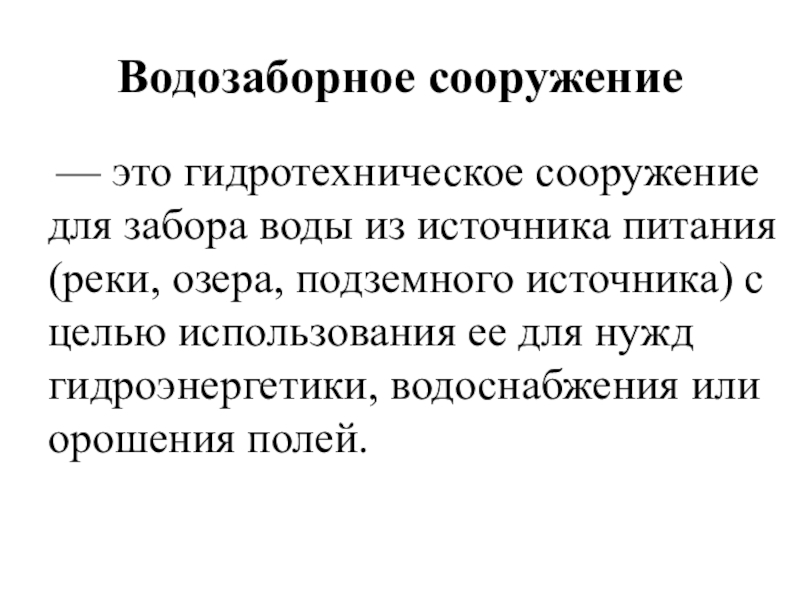 Водозаборное сооружение

— это гидротехническое сооружение для забора воды из источника питания (реки, озера, подземного источника) с целью использования ее для нужд гидроэнергетики, водоснабжения или орошения полей.